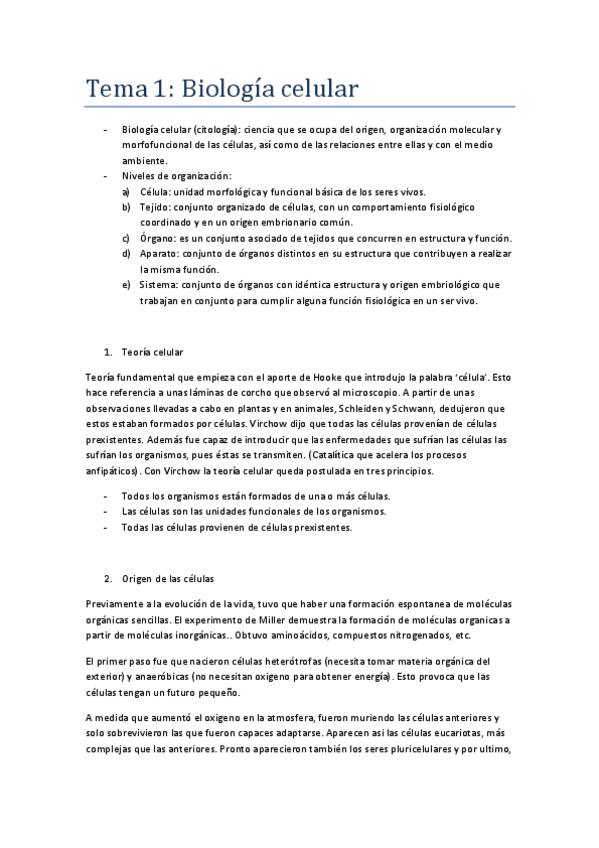 Tema 1: Biología celular

- Biología celular (citología): ciencia que se ocupa del origen, organización molecular y morfofuncional de las células, así como de las relaciones entre ellas y con el medio ambiente.
- Niveles de organización:
a) Célula: unidad morfológica y funcional básica de los seres vivos.
b) Tejido: conjunto organizado de células, con un comportamiento fisiológico coordinado y en un origen embrionario común.
c) Órgano: es un conjunto asociado de tejidos que concurren en estructura y función.
d) Aparato: conjunto de órganos distintos en su estructura que contribuyen a realizar la misma función.
e) Sistema: conjunto de órganos con idéntica estructura y origen embriológico que trabajan en conjunto para cumplir alguna función fisiológica en un ser vivo.

1. Teoría celular

Teoría fundamental que empieza con el aporte de Hooke que introdujo la palabra 'célula'. Esto hace referencia a unas láminas de corcho que observó al microscopio. A partir de unas observaciones llevadas a cabo en plantas y en animales, Schleiden y Schwann, dedujeron que estos estaban formados por células. Virchow dijo que todas las células provenían de células prexistentes. Además fue capaz de introducir que las enfermedades que sufrían las células las sufrían los organismos, pues éstas se transmiten. (Catalítica que acelera los procesos anfipáticos). Con Virchow la teoría celular queda postulada en tres principios.

- Todos los organismos están formados de una o más células.
- Las células son las unidades funcionales de los organismos.
- Todas las células provienen de células prexistentes.

2. Origen de las células

Previamente a la evolución de la vida, tuvo que haber una formación espontanea de moléculas orgánicas sencillas. El experimento de Miller demuestra la formación de moléculas organicas a partir de moléculas inorgánicas.. Obtuvo aminoácidos, compuestos nitrogenados, etc.

El primer paso fue que nacieron células heterótrofas (necesita tomar materia orgánica del exterior) y anaeróbicas (no necesitan oxigeno para obtener energía). Esto provoca que las células tengan un futuro pequeño.

A medida que aumentó el oxigeno en la atmosfera, fueron muriendo las células anteriores y solo sobrevivieron las que fueron capaces adaptarse. Aparecen así las células eucariotas, más complejas que las anteriores. Pronto aparecieron también los seres pluricelulares y por ultimo,